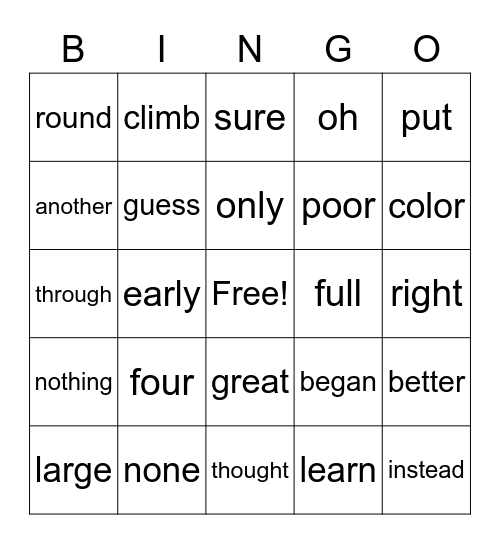 | B | I | N | G | O |
|---|---|---|---|---|
| round | climb | sure | oh | put |
| another | guess | only | poor | color |
| through | early | Free! | full | right |
| nothing | four | great | began | better |
| large | none | thought | learn | instead |